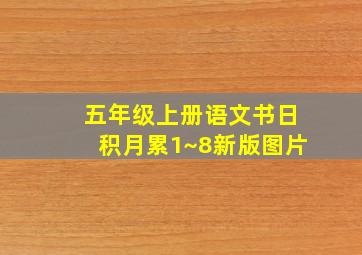 五年级上册语文书日积月累1~8新版图片